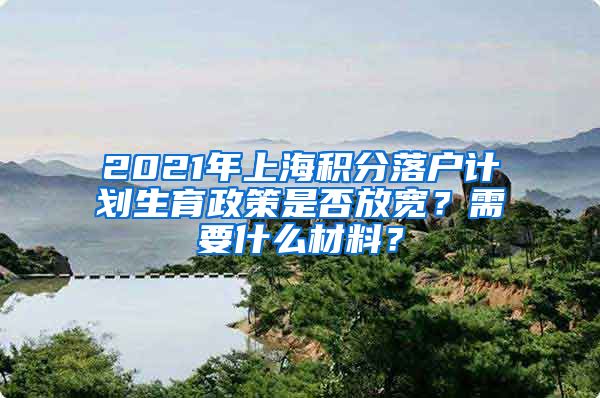 2021年上海积分落户计划生育政策是否放宽？需要什么材料？